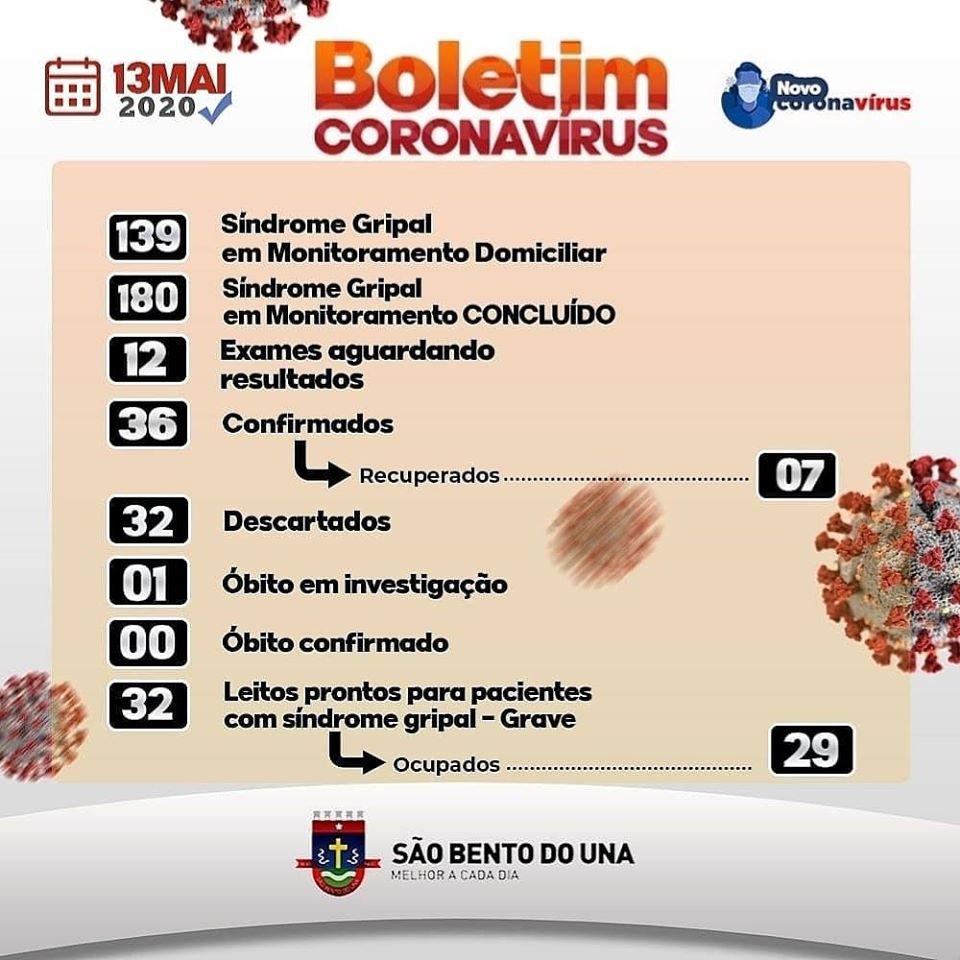 13MAI
2020

Boletim
CORONAVÍRUS

Novo coronavírus

139 Síndrome Gripal em Monitoramento Domiciliar

180 Síndrome Gripal em Monitoramento CONCLUÍDO

12 Exames aguardando resultados

36 Confirmados

Recuperados ........................................ 07

32 Descartados

01 Óbito em investigação

00 Óbito confirmado

32 Leitos prontos para pacientes com síndrome gripal - Grave

Ocupados ........................................ 29

SÃO BENTO DO UNA
MELHOR A CADA DIA